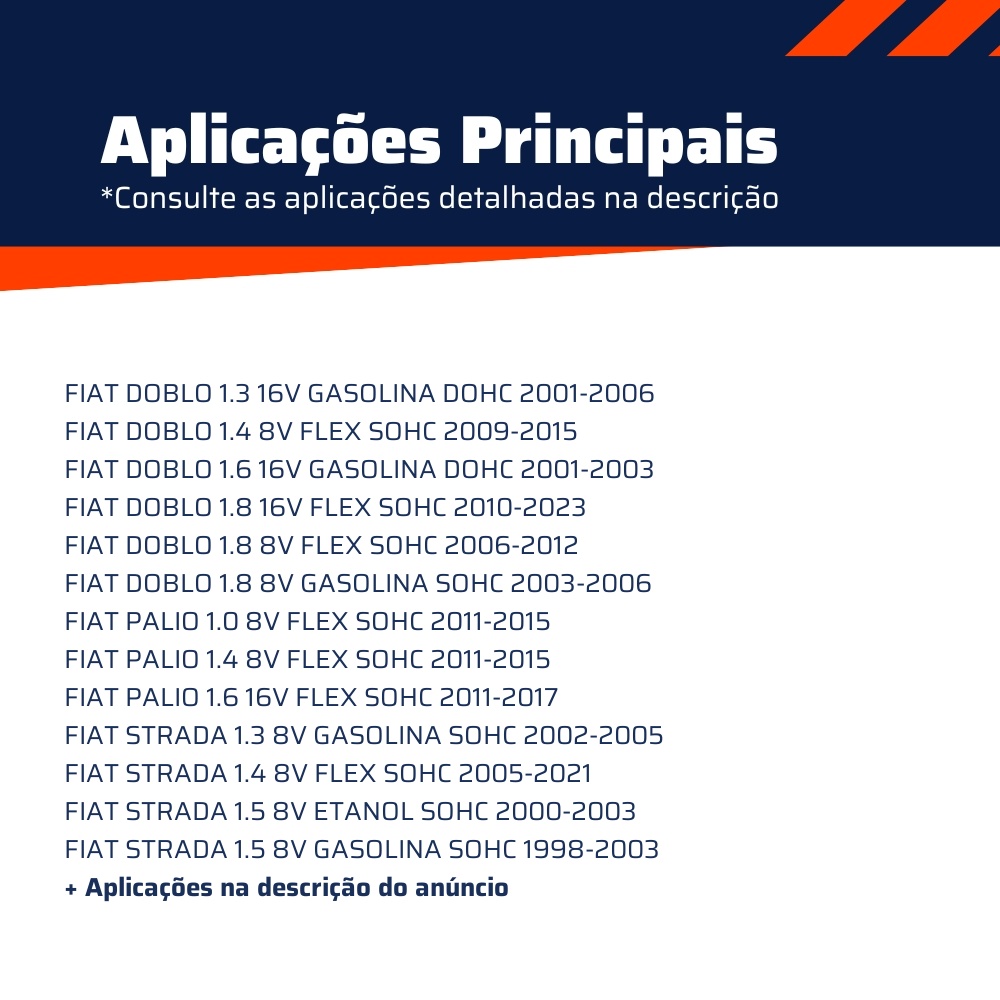 Aplicações Principais
*Consulte as aplicações detalhadas na descrição

FIAT DOBLO 1.3 16V GASOLINA DOHC 2001-2006
FIAT DOBLO 1.4 8V FLEX SOHC 2009-2015
FIAT DOBLO 1.6 16V GASOLINA DOHC 2001-2003
FIAT DOBLO 1.8 16V FLEX SOHC 2010-2023
FIAT DOBLO 1.8 8V FLEX SOHC 2006-2012
FIAT DOBLO 1.8 8V GASOLINA SOHC 2003-2006
FIAT PALIO 1.0 8V FLEX SOHC 2011-2015
FIAT PALIO 1.4 8V FLEX SOHC 2011-2015
FIAT PALIO 1.6 16V FLEX SOHC 2011-2017
FIAT STRADA 1.3 8V GASOLINA SOHC 2002-2005
FIAT STRADA 1.4 8V FLEX SOHC 2005-2021
FIAT STRADA 1.5 8V ETANOL SOHC 2000-2003
FIAT STRADA 1.5 8V GASOLINA SOHC 1998-2003
+ Aplicações na descrição do anúncio